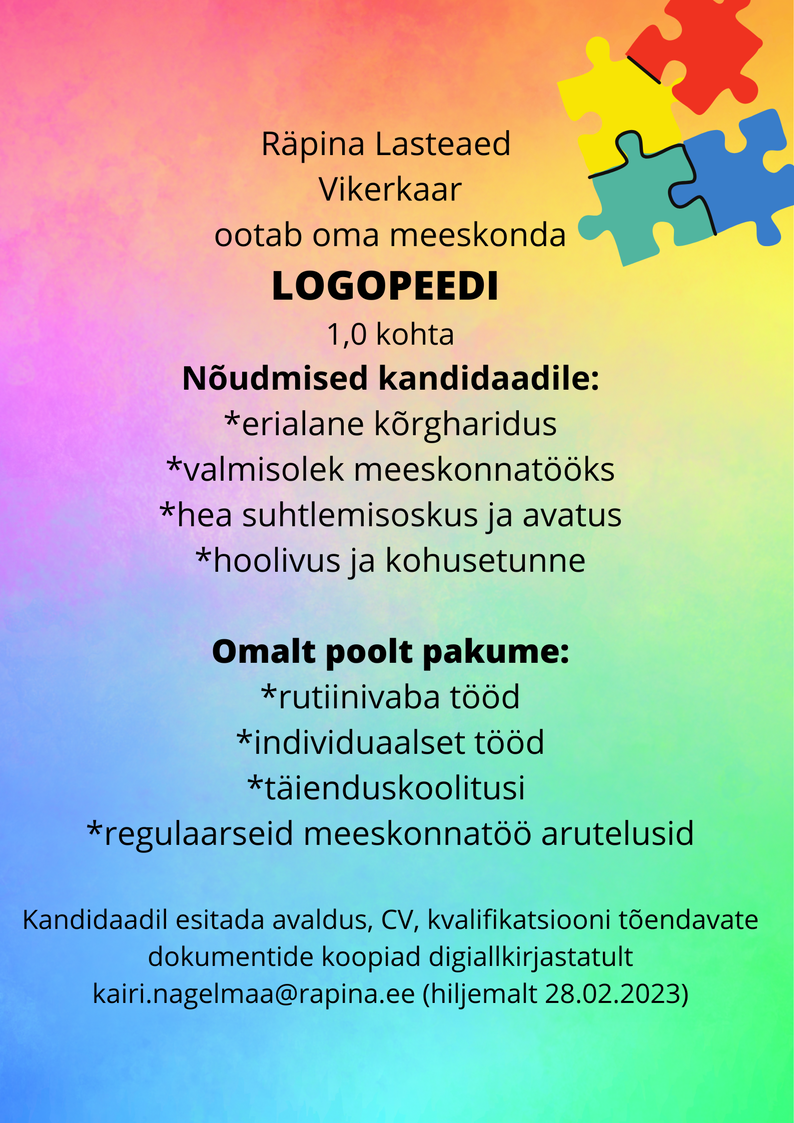 Räpina Lasteaed
Vikerkaar
ootab oma meeskonda
LOGOPEEDI
1,0 kohta
Nõudmised kandidaadile:
*erialane kõrgharidus
*valmisolek meeskonnatööks
*hea suhtlemisoskus ja avatus
*hoolivus ja kohusetunne

Omalt poolt pakume:
*rutiinivaba tööd
*individuaalset tööd
*täienduskoolitusi
*regulaarseid meeskonnatöö arutelusid

Kandidaadil esitada avaldus, CV, kvalifikatsiooni tõendavate dokumentide koopiad digiallkirjastatult kairi.nagelmaa@rapina.ee (hiljemalt 28.02.2023)